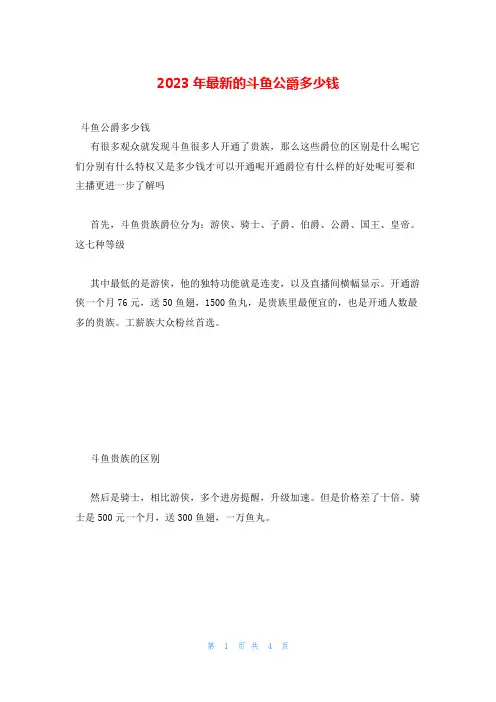 2023 年最新的斗鱼公爵多少钱

斗鱼公爵多少钱

有很多观众就发现斗鱼很多人开通了贵族，那么这些爵位的区别是什么呢它们分别有什么特权又是多少钱才可以开通呢开通爵位有什么样的好处呢可要和主播更进一步了解吗

首先，斗鱼贵族爵位分为：游侠、骑士、子爵、伯爵、公爵、国王、皇帝。这七种等级

其中最低的是游侠，他的独特功能就是连麦，以及直播间横幅显示。开通游侠一个月 76 元，送 50 鱼翅，1500 鱼丸，是贵族里最便宜的，也是开通人数最多的贵族。工薪族大众粉丝首选。

斗鱼贵族的区别

然后是骑士，相比游侠，多个进房提醒，升级加速。但是价格差了十倍。骑士是 500 元一个月，送 300 鱼翅，一万鱼丸。

第 1 页 共 4 页